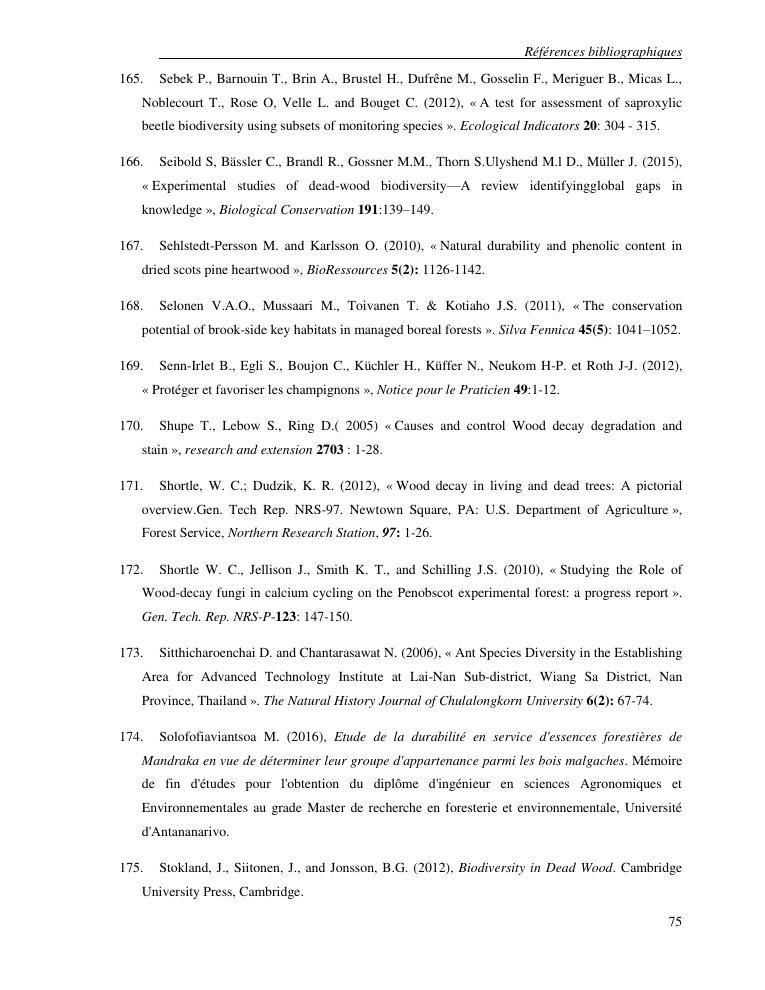 Références bibliographiques

165. Sebek P., Barnouin T., Brin A., Brustel H., Dufrêne M., Gosselin F., Meriguer B., Micas L., Noblecourt T., Rose O, Velle L. and Bouget C. (2012), « A test for assessment of saproxylic beetle biodiversity using subsets of monitoring species ». Ecological Indicators 20: 304 - 315.

166. Seibold S, Bässler C., Brandl R., Gossner M.M., Thorn S.Ulyshend M.l D., Müller J. (2015), « Experimental studies of dead-wood biodiversity—A review identifyingglobal gaps in knowledge », Biological Conservation 191:139–149.

167. Sehlstedt-Persson M. and Karlsson O. (2010), « Natural durability and phenolic content in dried scots pine heartwood », BioRessources 5(2): 1126-1142.

168. Selonen V.A.O., Mussaari M., Toivanen T. & Kotiaho J.S. (2011), « The conservation potential of brook-side key habitats in managed boreal forests ». Silva Fennica 45(5): 1041–1052.

169. Senn-Irlet B., Egli S., Boujon C., Küchler H., Küffer N., Neukom H-P. et Roth J-J. (2012), « Protéger et favoriser les champignons », Notice pour le Praticien 49:1-12.

170. Shupe T., Lebow S., Ring D.( 2005) « Causes and control Wood decay degradation and stain », research and extension 2703 : 1-28.

171. Shortle, W. C.; Dudzik, K. R. (2012), « Wood decay in living and dead trees: A pictorial overview.Gen. Tech Rep. NRS-97. Newtown Square, PA: U.S. Department of Agriculture », Forest Service, Northern Research Station, 97: 1-26.

172. Shortle W. C., Jellison J., Smith K. T., and Schilling J.S. (2010), « Studying the Role of Wood-decay fungi in calcium cycling on the Penobscot experimental forest: a progress report ». Gen. Tech. Rep. NRS-P-123: 147-150.

173. Sitthicharoenchai D. and Chantarasawat N. (2006), « Ant Species Diversity in the Establishing Area for Advanced Technology Institute at Lai-Nan Sub-district, Wiang Sa District, Nan Province, Thailand ». The Natural History Journal of Chulalongkorn University 6(2): 67-74.

174. Solofofiaviantsoa M. (2016), Etude de la durabilité en service d'essences forestières de Mandraka en vue de déterminer leur groupe d'appartenance parmi les bois malgaches. Mémoire de fin d'études pour l'obtention du diplôme d'ingénieur en sciences Agronomiques et Environnementales au grade Master de recherche en foresterie et environnementale, Université d'Antananarivo.

175. Stokland, J., Siitonen, J., and Jonsson, B.G. (2012), Biodiversity in Dead Wood. Cambridge University Press, Cambridge.

75